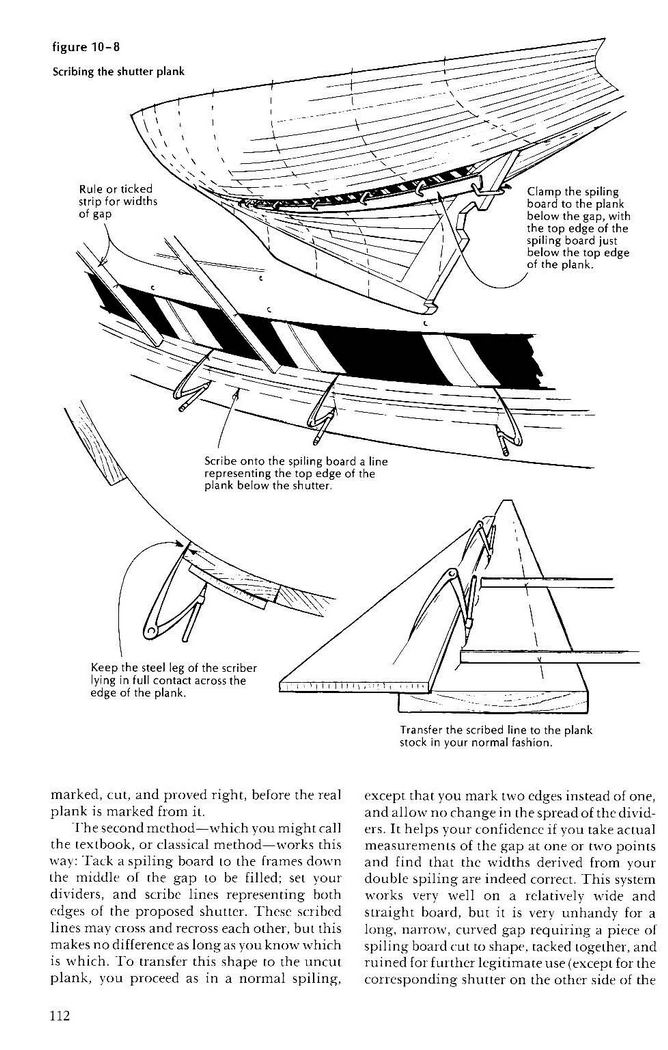 figure 10-8

Scribing the shutter plank

Rule or ticked strip for widths of gap

Clamp the spiling board to the plank below the gap, with the top edge of the spiling board just below the top edge of the plank.

Scribe onto the spiling board a line representing the top edge of the plank below the shutter.

Keep the steel leg of the scriber lying in full contact across the edge of the plank.

Transfer the scribed line to the plank stock in your normal fashion.

marked, cut, and proved right, before the real plank is marked from it.

The second method—which you might call the textbook, or classical method—works this way: Tack a spiling board to the frames down the middle of the gap to be filled; set your dividers, and scribe lines representing both edges of the proposed shutter. These scribed lines may cross and recross each other, but this makes no difference as long as you know which is which. To transfer this shape to the uncut plank, you proceed as in a normal spiling, except that you mark two edges instead of one, and allow no change in the spread of the dividers. It helps your confidence if you take actual measurements of the gap at one or two points and find that the widths derived from your double spiling are indeed correct. This system works very well on a relatively wide and straight board, but it is very unhandy for a long, narrow, curved gap requiring a piece of spiling board cut to shape, tacked together, and ruined for further legitimate use (except for the corresponding shutter on the other side of the

112